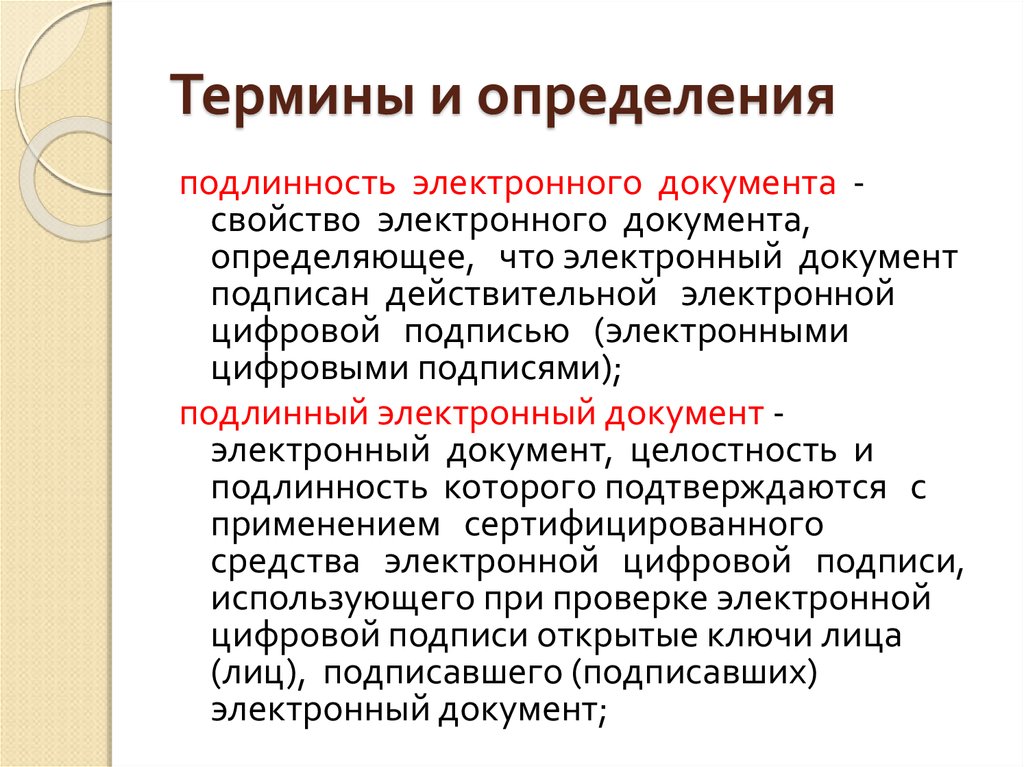 Термины и определения

подлинность электронного документа - свойство электронного документа, определяющее, что электронный документ подписан действительной электронной цифровой подписью (электронными цифровыми подписями);

подлинный электронный документ - электронный документ, целостность и подлинность которого подтверждаются с применением сертифицированного средства электронной цифровой подписи, использующего при проверке электронной цифровой подписи открытые ключи лица (лиц), подписавшего (подписавших) электронный документ;